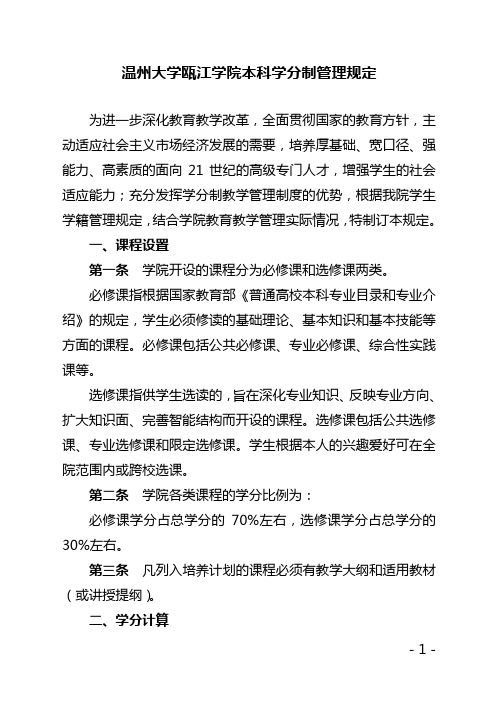 温州大学瓯江学院本科学分制管理规定

为进一步深化教育教学改革，全面贯彻国家的教育方针，主动适应社会主义市场经济发展的需要，培养厚基础、宽口径、强能力、高素质的面向 21 世纪的高级专门人才，增强学生的社会适应能力；充分发挥学分制教学管理制度的优势，根据我院学生学籍管理规定，结合学院教育教学管理实际情况，特制订本规定。

一、课程设置

第一条　学院开设的课程分为必修课和选修课两类。

必修课指根据国家教育部《普通高校本科专业目录和专业介绍》的规定，学生必须修读的基础理论、基本知识和基本技能等方面的课程。必修课包括公共必修课、专业必修课、综合性实践课等。

选修课指供学生选读的，旨在深化专业知识、反映专业方向、扩大知识面、完善智能结构而开设的课程。选修课包括公共选修课、专业选修课和限定选修课。学生根据本人的兴趣爱好可在全院范围内或跨校选课。

第二条　学院各类课程的学分比例为：

必修课学分占总学分的 70%左右，选修课学分占总学分的 30%左右。

第三条　凡列入培养计划的课程必须有教学大纲和适用教材（或讲授提纲）。

二、学分计算

- 1 -